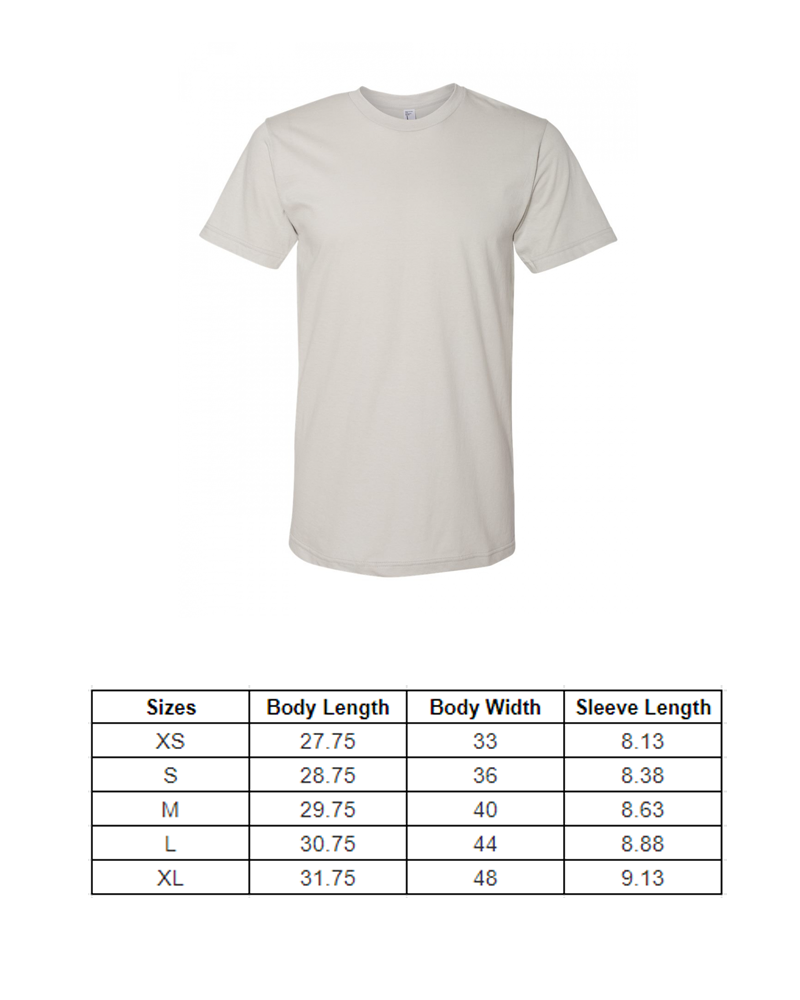 | Sizes | Body Length | Body Width | Sleeve Length |
|---|---|---|---|
| XS | 27.75 | 33 | 8.13 |
| S | 28.75 | 36 | 8.38 |
| M | 29.75 | 40 | 8.63 |
| L | 30.75 | 44 | 8.88 |
| XL | 31.75 | 48 | 9.13 |